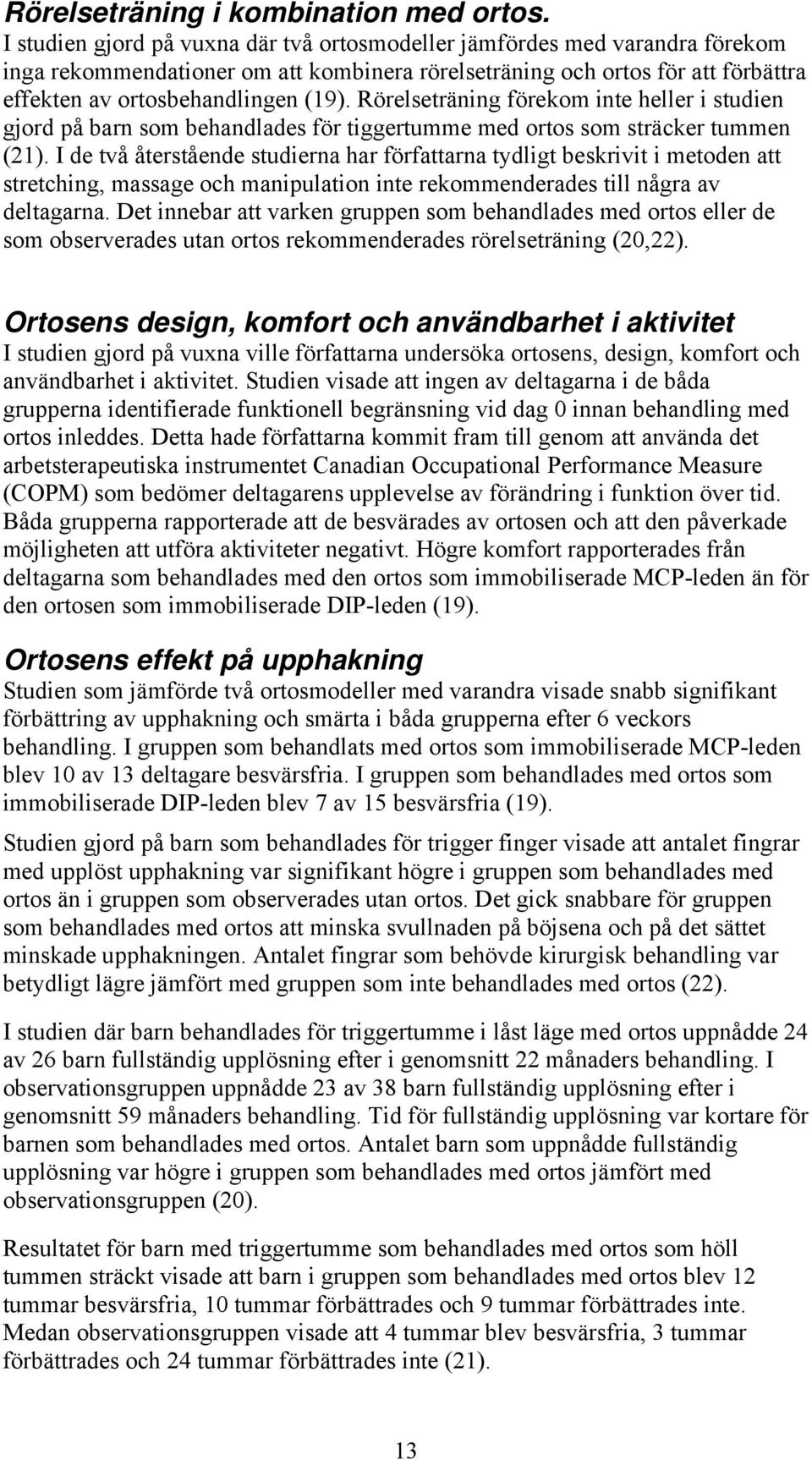 Rörelseträning i kombination med ortos.
I studien gjord på vuxna där två ortosmodeller jämfördes med varandra förekom inga rekommendationer om att kombinera rörelseträning och ortos för att förbättra effekten av ortosbehandlingen (19). Rörelseträning förekom inte heller i studien gjord på barn som behandlades för tiggertumme med ortos som sträcker tummen (21). I de två återstående studierna har författarna tydligt beskrivit i metoden att stretching, massage och manipulation inte rekommenderades till några av deltagarna. Det innebar att varken gruppen som behandlades med ortos eller de som observerades utan ortos rekommenderades rörelseträning (20,22).

Ortosens design, komfort och användbarhet i aktivitet
I studien gjord på vuxna ville författarna undersöka ortosens, design, komfort och användbarhet i aktivitet. Studien visade att ingen av deltagarna i de båda grupperna identifierade funktionell begränsning vid dag 0 innan behandling med ortos inleddes. Detta hade författarna kommit fram till genom att använda det arbetsterapeutiska instrumentet Canadian Occupational Performance Measure (COPM) som bedömer deltagarens upplevelse av förändring i funktion över tid. Båda grupperna rapporterade att de besvärades av ortosen och att den påverkade möjligheten att utföra aktiviteter negativt. Högre komfort rapporterades från deltagarna som behandlades med den ortos som immobiliserade MCP-leden än för den ortosen som immobiliserade DIP-leden (19).

Ortosens effekt på upphakning
Studien som jämförde två ortosmodeller med varandra visade snabb signifikant förbättring av upphakning och smärta i båda grupperna efter 6 veckors behandling. I gruppen som behandlats med ortos som immobiliserade MCP-leden blev 10 av 13 deltagare besvärsfria. I gruppen som behandlades med ortos som immobiliserade DIP-leden blev 7 av 15 besvärsfria (19).

Studien gjord på barn som behandlades för trigger finger visade att antalet fingrar med upplöst upphakning var signifikant högre i gruppen som behandlades med ortos än i gruppen som observerades utan ortos. Det gick snabbare för gruppen som behandlades med ortos att minska svullnaden på böjsena och på det sättet minskade upphakningen. Antalet fingrar som behövde kirurgisk behandling var betydligt lägre jämfört med gruppen som inte behandlades med ortos (22).

I studien där barn behandlades för triggertumme i låst läge med ortos uppnådde 24 av 26 barn fullständig upplösning efter i genomsnitt 22 månaders behandling. I observationsgruppen uppnådde 23 av 38 barn fullständig upplösning efter i genomsnitt 59 månaders behandling. Tid för fullständig upplösning var kortare för barnen som behandlades med ortos. Antalet barn som uppnådde fullständig upplösning var högre i gruppen som behandlades med ortos jämfört med observationsgruppen (20).

Resultatet för barn med triggertumme som behandlades med ortos som höll tummen sträckt visade att barn i gruppen som behandlades med ortos blev 12 tummar besvärsfria, 10 tummar förbättrades och 9 tummar förbättrades inte. Medan observationsgruppen visade att 4 tummar blev besvärsfria, 3 tummar förbättrades och 24 tummar förbättrades inte (21).

13